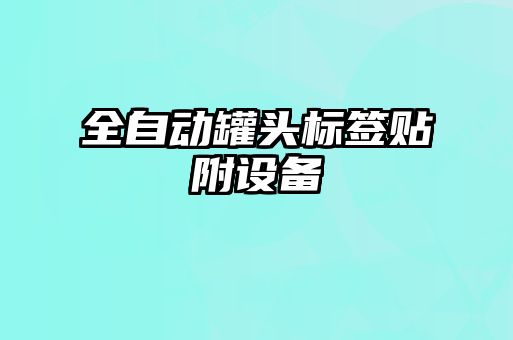 全自动罐头标签贴附设备